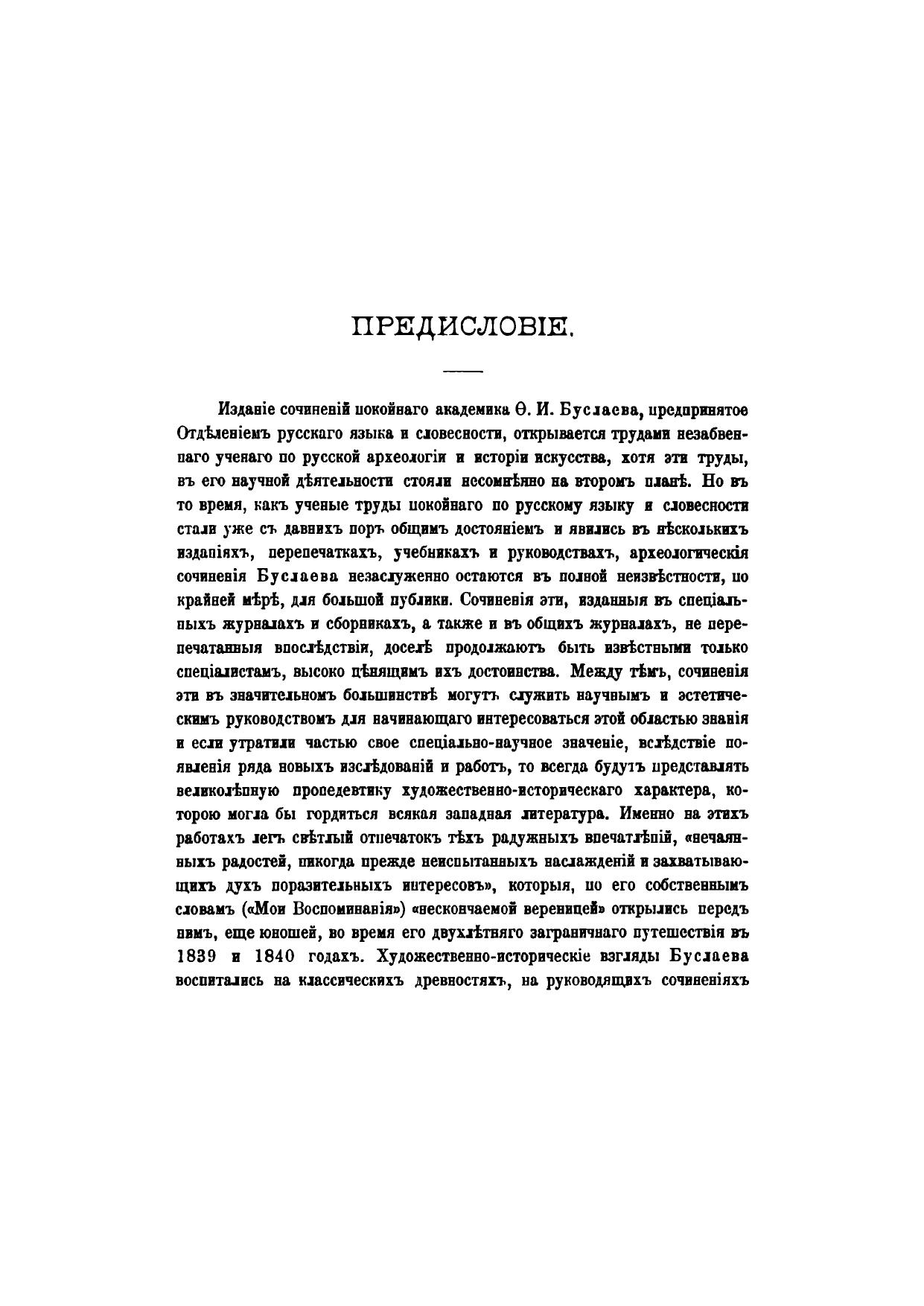 ПРЕДИСЛОВІЕ.

Изданіе сочиненій покойнаго академика Ѳ. И. Буслаева, предпринятое Отдѣленіемъ русскаго языка и словесности, открывается трудами незабвеннаго ученаго по русской археологіи и исторіи искусства, хотя эти труды, въ его научной дѣятельности стояли несомнѣнно на второмъ планѣ. Но въ то время, какъ ученые труды покойнаго по русскому языку и словесности стали уже съ давнихъ поръ общимъ достояніемъ и явились въ нѣсколькихъ изданіяхъ, перепечаткахъ, учебникахъ и руководствахъ, археологическія сочиненія Буслаева незаслуженно остаются въ полной неизвѣстности, по крайней мѣрѣ, для большой публики. Сочиненія эти, изданныя въ спеціальныхъ журналахъ и сборникахъ, а также и въ общихъ журналахъ, не перепечатанныя впослѣдствіи, доселѣ продолжаютъ быть извѣстными только спеціалистамъ, высоко цѣнящимъ ихъ достоинства. Между тѣмъ, сочиненія эти въ значительномъ большинствѣ могутъ служить научнымъ и эстетическимъ руководствомъ для начинающаго интересоваться этой областью знанія и если утратили частью свое спеціально-научное значеніе, вслѣдствіе появленія ряда новыхъ изслѣдованій и работъ, то всегда будутъ представлять великолѣпную пропедевтику художественно-историческаго характера, которою могла бы гордиться всякая западная литература. Именно на этихъ работахъ легъ свѣтлый отпечатокъ тѣхъ радужныхъ впечатлѣній, «нечаянныхъ радостей, никогда прежде неиспытанныхъ наслажденій и захватывающихъ духъ поразительныхъ интересовъ», которыя, по его собственнымъ словамъ («Мои Воспоминанія») «нескончаемой вереницей» открылись передъ нимъ, еще юношей, во время его двухлѣтняго заграничнаго путешествія въ 1839 и 1840 годахъ. Художественно-историческіе взгляды Буслаева воспитались на классическихъ древностяхъ, на руководящихъ сочиненіяхъ